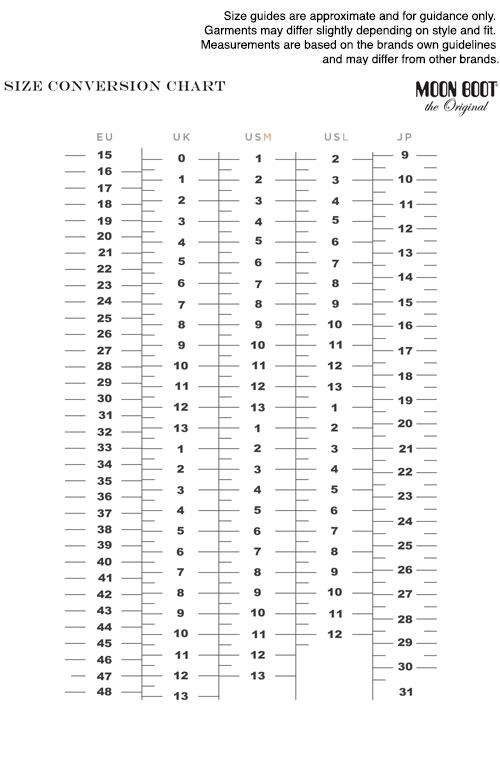 Size guides are approximate and for guidance only. Garments may differ slightly depending on style and fit. Measurements are based on the brands own guidelines and may differ from other brands.

SIZE CONVERSION CHART

MOON BOOT
the Original

EU
15
16
17
18
19
20
21
22
23
24
25
26
27
28
29
30
31
32
33
34
35
36
37
38
39
40
41
42
43
44
45
46
47
48

UK
0
1
2
3
4
5
6
7
8
9
10
11
12
13
1
2
3
4
5
6
7
8
9
10
11
12
13

USM
1
2
3
4
5
6
7
8
9
10
11
12
13
1
2
3
4
5
6
7
8
9
10
11
12
13

USL
2
3
4
5
6
7
8
9
10
11
12
13
1
2
3
4
5
6
7
8
9
10
11
12

JP
9
10
11
12
13
14
15
16
17
18
19
20
21
22
23
24
25
26
27
28
29
30
31